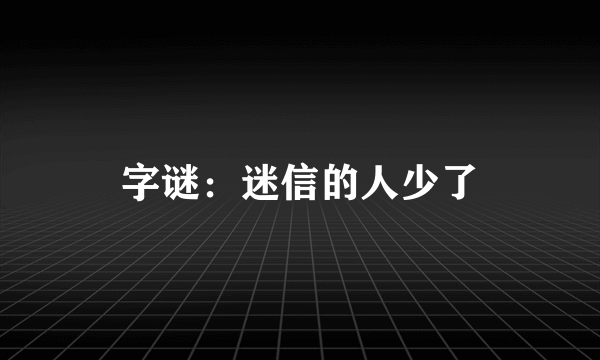 字谜：迷信的人少了